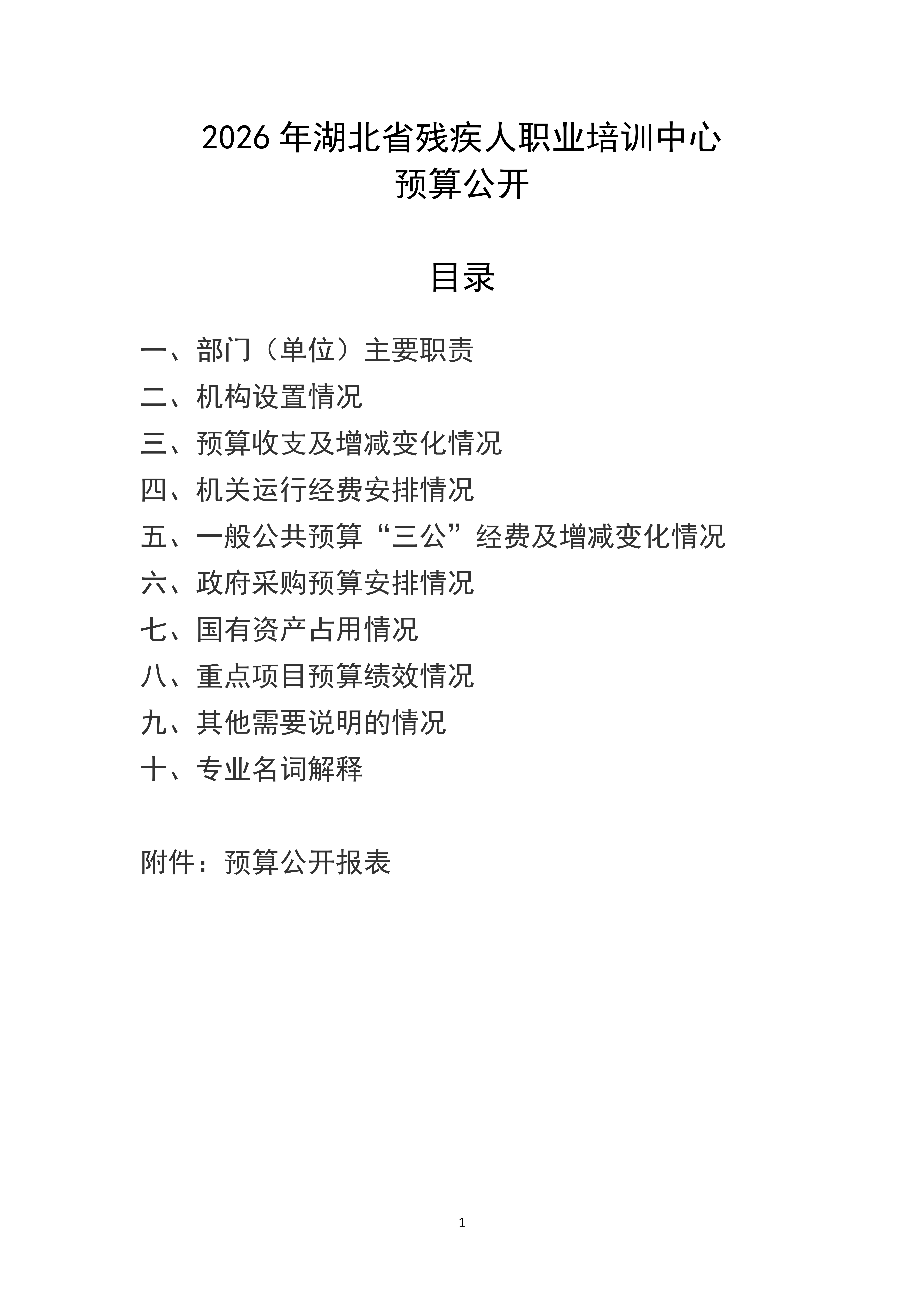 2026 年湖北省残疾人职业培训中心
预算公开

目录

一、部门（单位）主要职责
二、机构设置情况
三、预算收支及增减变化情况
四、机关运行经费安排情况
五、一般公共预算“三公”经费及增减变化情况
六、政府采购预算安排情况
七、国有资产占用情况
八、重点项目预算绩效情况
九、其他需要说明的情况
十、专业名词解释

附件：预算公开报表

1